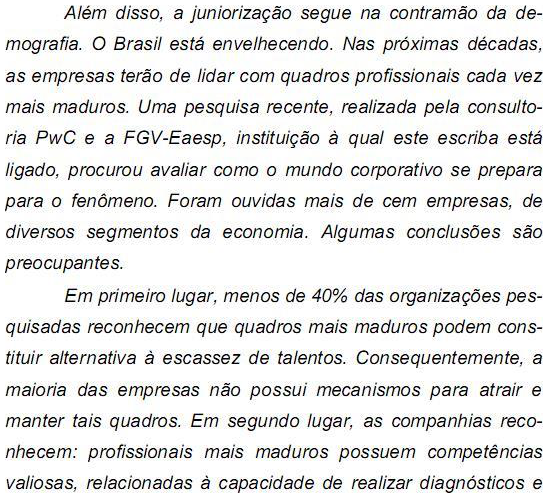 Além disso, a juniorização segue na contramão da demografia. O Brasil está envelhecendo. Nas próximas décadas, as empresas terão de lidar com quadros profissionais cada vez mais maduros. Uma pesquisa recente, realizada pela consultoria PwC e a FGV-Eaesp, instituição à qual este escriba está ligado, procurou avaliar como o mundo corporativo se prepara para o fenômeno. Foram ouvidas mais de cem empresas, de diversos segmentos da economia. Algumas conclusões são preocupantes.

Em primeiro lugar, menos de 40% das organizações pesquisadas reconhecem que quadros mais maduros podem constituir alternativa à escassez de talentos. Consequentemente, a maioria das empresas não possui mecanismos para atrair e manter tais quadros. Em segundo lugar, as companhias reconhecem: profissionais mais maduros possuem competências valiosas, relacionadas à capacidade de realizar diagnósticos e